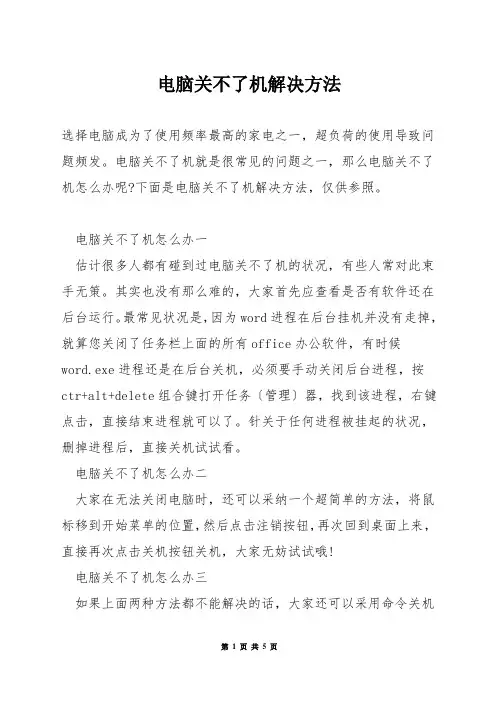 电脑关不了机解决方法

选择电脑成为了使用频率最高的家电之一，超负荷的使用导致问题频发。电脑关不了机就是很常见的问题之一，那么电脑关不了机怎么办呢?下面是电脑关不了机解决方法，仅供参照。

电脑关不了机怎么办一

估计很多人都有碰到过电脑关不了机的状况，有些人常对此束手无策。其实也没有那么难的，大家首先应查看是否有软件还在后台运行。最常见状况是，因为word进程在后台挂机并没有走掉，就算您关闭了任务栏上面的所有office办公软件，有时候word.exe进程还是在后台关机，必须要手动关闭后台进程，按ctr+alt+delete组合键打开任务（管理）器，找到该进程，右键点击，直接结束进程就可以了。针关于任何进程被挂起的状况，删掉进程后，直接关机试试看。

电脑关不了机怎么办二

大家在无法关闭电脑时，还可以采纳一个超简单的方法，将鼠标移到开始菜单的位置，然后点击注销按钮，再次回到桌面上来，直接再次点击关机按钮关机，大家无妨试试哦!

电脑关不了机怎么办三

如果上面两种方法都不能解决的话，大家还可以采用命令关机

第 1 页 共 5 页